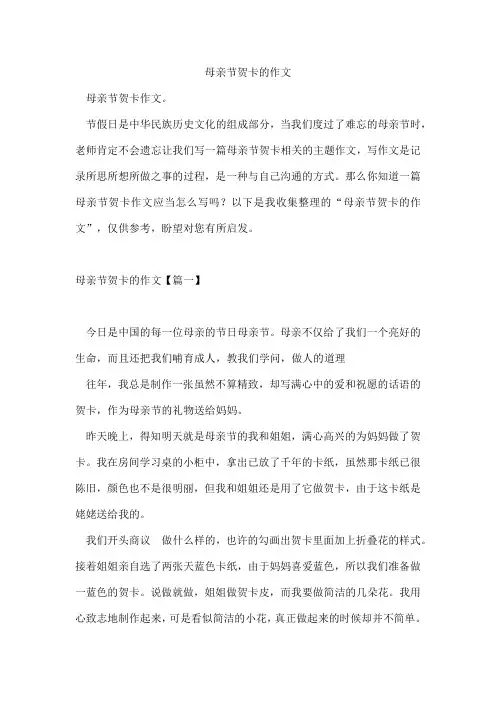 母亲节贺卡的作文

母亲节贺卡作文。

节假日是中华民族历史文化的组成部分，当我们度过了难忘的母亲节时，老师肯定不会遗忘让我们写一篇母亲节贺卡相关的主题作文，写作文是记录所思所想所做之事的过程，是一种与自己沟通的方式。那么你知道一篇母亲节贺卡作文应当怎么写吗？以下是我收集整理的“母亲节贺卡的作文”，仅供参考，盼望对您有所启发。

母亲节贺卡的作文【篇一】

今日是中国的每一位母亲的节日母亲节。母亲不仅给了我们一个亮好的生命，而且还把我们哺育成人，教我们学问，做人的道理

往年，我总是制作一张虽然不算精致，却写满心中的爱和祝愿的话语的贺卡，作为母亲节的礼物送给妈妈。

昨天晚上，得知明天就是母亲节的我和姐姐，满心高兴的为妈妈做了贺卡。我在房间学习桌的小柜中，拿出已放了千年的卡纸，虽然那卡纸已很陈旧，颜色也不是很明丽，但我和姐姐还是用了它做贺卡，由于这卡纸是姥姥送给我的。

我们开头商议 做什么样的，也许的勾画出贺卡里面加上折叠花的样式。接着姐姐亲自选了两张天蓝色卡纸，由于妈妈喜爱蓝色，所以我们准备做一蓝色的贺卡。说做就做，姐姐做贺卡皮，而我要做简洁的几朵花。我用心致志地制作起来，可是看似简洁的小花，真正做起来的时候却并不简单。